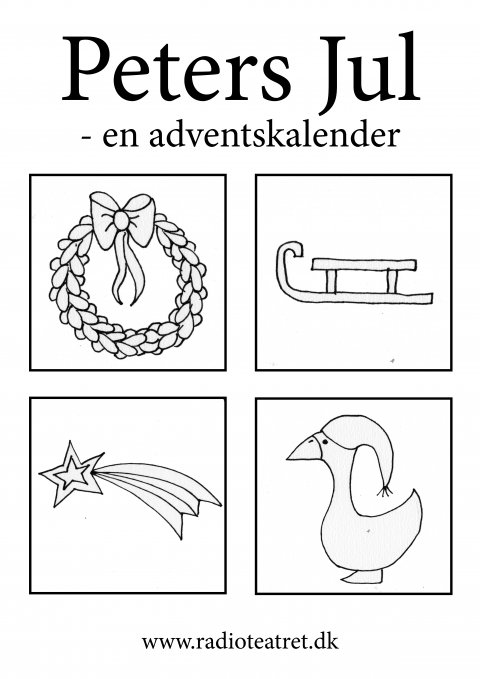 Peters Jul

- en adventskalender

www.radioteatret.dk